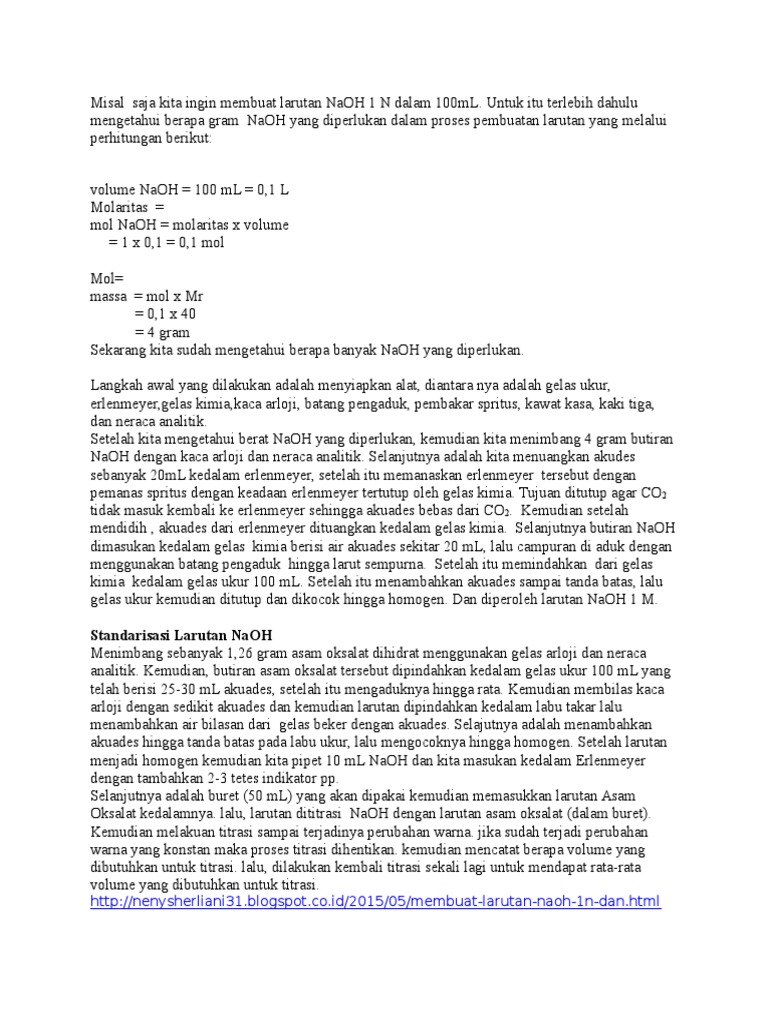 Misal saja kita ingin membuat larutan NaOH 1 N dalam 100mL. Untuk itu terlebih dahulu mengetahui berapa gram NaOH yang diperlukan dalam proses pembuatan larutan yang melalui perhitungan berikut:

volume NaOH = 100 mL = 0,1 L
Molaritas =
mol NaOH = molaritas x volume
= 1 x 0,1 = 0,1 mol

Mol=
massa = mol x Mr
= 0,1 x 40
= 4 gram
Sekarang kita sudah mengetahui berapa banyak NaOH yang diperlukan.

Langkah awal yang dilakukan adalah menyiapkan alat, diantara nya adalah gelas ukur, erlenmeyer,gelas kimia,kaca arloji, batang pengaduk, pembakar spritus, kawat kasa, kaki tiga, dan neraca analitik.
Setelah kita mengetahui berat NaOH yang diperlukan, kemudian kita menimbang 4 gram butiran NaOH dengan kaca arloji dan neraca analitik. Selanjutnya adalah kita menuangkan akudes sebanyak 20mL kedalam erlenmeyer, setelah itu memanaskan erlenmeyer tersebut dengan pemanas spritus dengan keadaan erlenmeyer tertutup oleh gelas kimia. Tujuan ditutup agar $CO_2$ tidak masuk kembali ke erlenmeyer sehingga akuades bebas dari $CO_2$. Kemudian setelah mendidih , akuades dari erlenmeyer dituangkan kedalam gelas kimia. Selanjutnya butiran NaOH dimasukan kedalam gelas kimia berisi air akuades sekitar 20 mL, lalu campuran di aduk dengan menggunakan batang pengaduk hingga larut sempurna. Setelah itu memindahkan dari gelas kimia kedalam gelas ukur 100 mL. Setelah itu menambahkan akuades sampai tanda batas, lalu gelas ukur kemudian ditutup dan dikocok hingga homogen. Dan diperoleh larutan NaOH 1 M.

Standarisasi Larutan NaOH
Menimbang sebanyak 1,26 gram asam oksalat dihidrat menggunakan gelas arloji dan neraca analitik. Kemudian, butiran asam oksalat tersebut dipindahkan kedalam gelas ukur 100 mL yang telah berisi 25-30 mL akuades, setelah itu mengaduknya hingga rata. Kemudian membilas kaca arloji dengan sedikit akuades dan kemudian larutan dipindahkan kedalam labu takar lalu menambahkan air bilasan dari gelas beker dengan akuades. Selajutnya adalah menambahkan akuades hingga tanda batas pada labu ukur, lalu mengocoknya hingga homogen. Setelah larutan menjadi homogen kemudian kita pipet 10 mL NaOH dan kita masukan kedalam Erlenmeyer dengan tambahkan 2-3 tetes indikator pp.
Selanjutnya adalah buret (50 mL) yang akan dipakai kemudian memasukkan larutan Asam Oksalat kedalamnya. lalu, larutan dititrasi NaOH dengan larutan asam oksalat (dalam buret). Kemudian melakuan titrasi sampai terjadinya perubahan warna. jika sudah terjadi perubahan warna yang konstan maka proses titrasi dihentikan. kemudian mencatat berapa volume yang dibutuhkan untuk titrasi. lalu, dilakukan kembali titrasi sekali lagi untuk mendapat rata-rata volume yang dibutuhkan untuk titrasi.
http://nenysherliani31.blogspot.co.id/2015/05/membuat-larutan-naoh-1n-dan.html